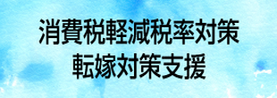 消費税軽減税率対策
転嫁対策支援